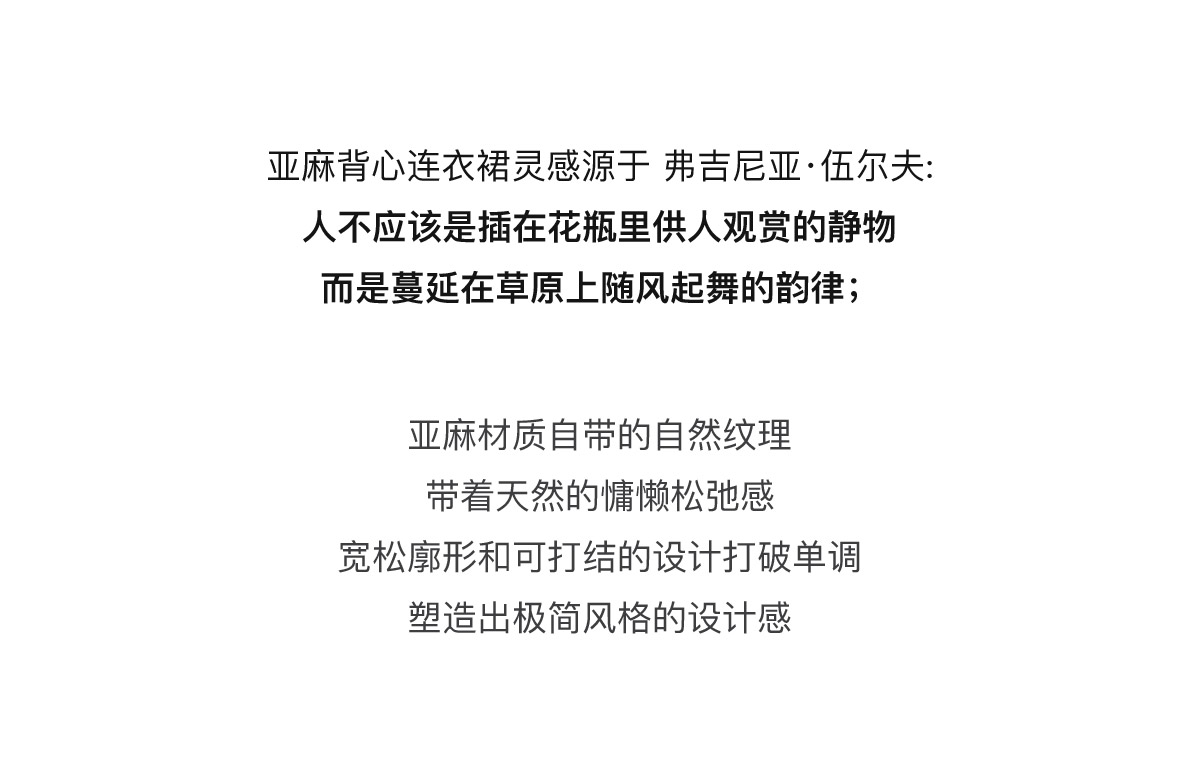 亚麻背心连衣裙灵感源于 弗吉尼亚·伍尔夫:
人不应该是插在花瓶里供人观赏的静物
而是蔓延在草原上随风起舞的韵律;

亚麻材质自带的自然纹理
带着天然的慵懒松弛感
宽松廓形和可打结的设计打破单调
塑造出极简风格的设计感